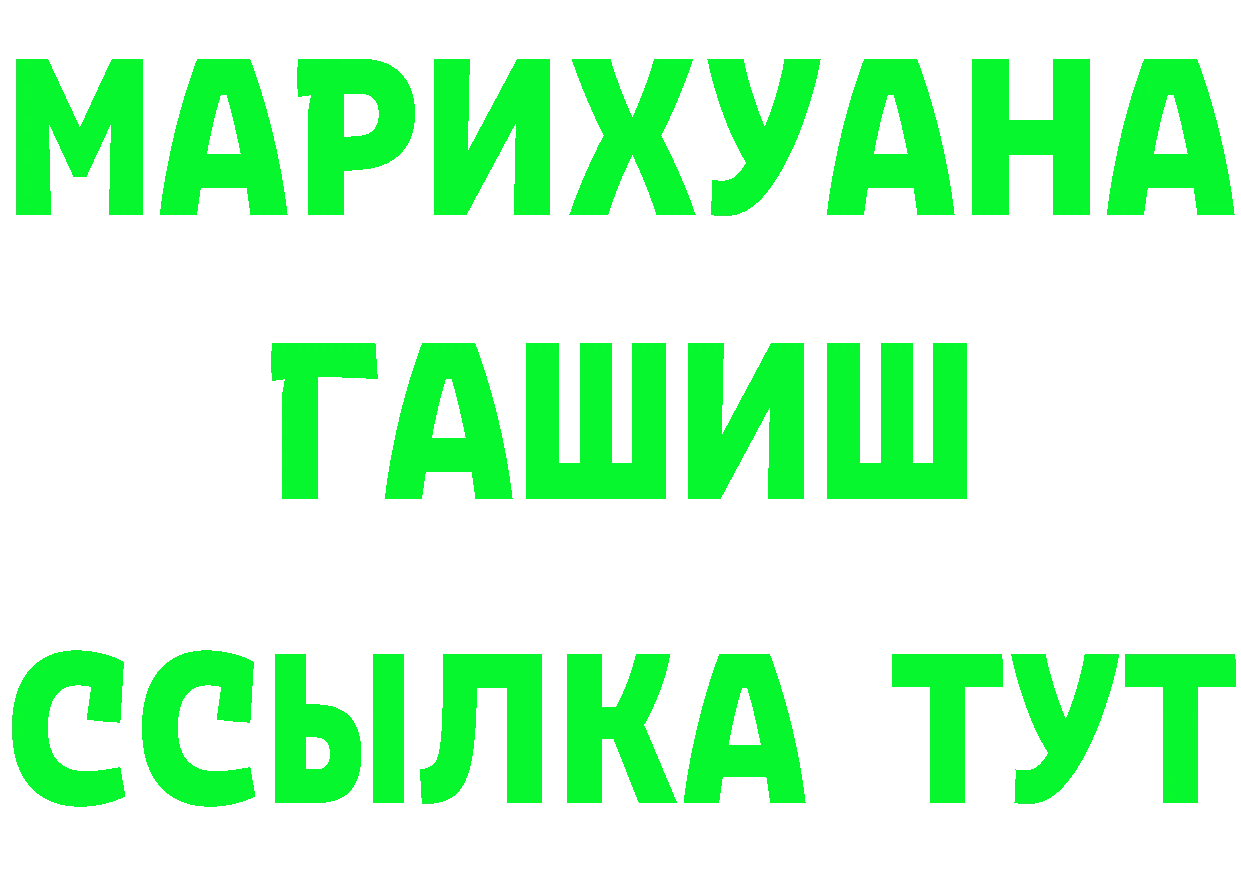 МАРИХУАНА
ГАШИШ
ССЫЛКА ТУТ